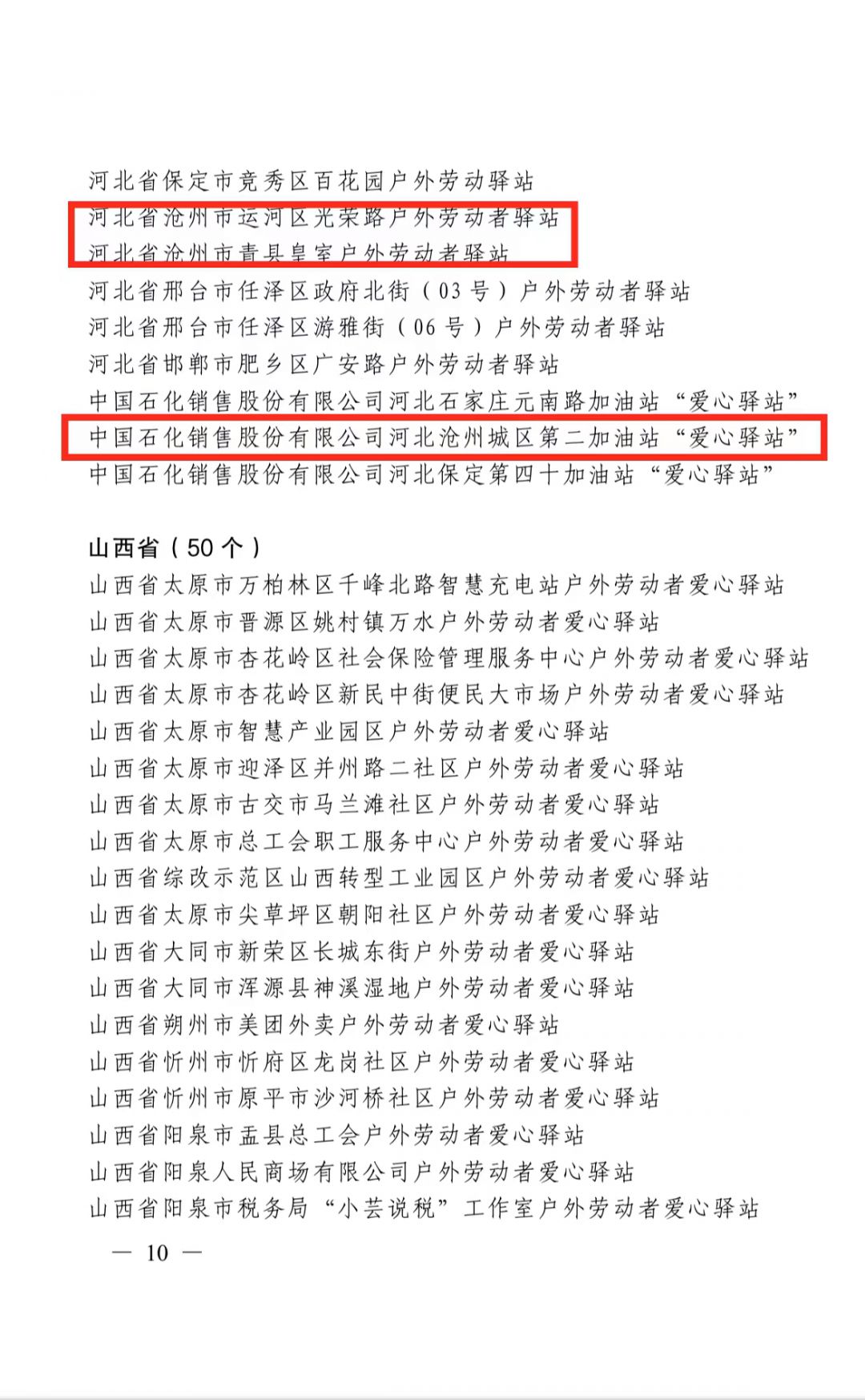 河北省保定市竞秀区百花园户外劳动驿站
河北省沧州市运河区光荣路户外劳动者驿站
河北省沧州市青县皇室户外劳动者驿站
河北省邢台市任泽区政府北街（03号）户外劳动者驿站
河北省邢台市任泽区游雅街（06号）户外劳动者驿站
河北省邯郸市肥乡区广安路户外劳动者驿站
中国石化销售股份有限公司河北石家庄元南路加油站“爱心驿站”
中国石化销售股份有限公司河北沧州城区第二加油站“爱心驿站”
中国石化销售股份有限公司河北保定第四十加油站“爱心驿站”

山西省（50个）
山西省太原市万柏林区千峰北路智慧充电站户外劳动者爱心驿站
山西省太原市晋源区姚村镇万水户外劳动者爱心驿站
山西省太原市杏花岭区社会保险管理服务中心户外劳动者爱心驿站
山西省太原市杏花岭区新民中街便民大市场户外劳动者爱心驿站
山西省太原市智慧产业园区户外劳动者爱心驿站
山西省太原市迎泽区并州路二社区户外劳动者爱心驿站
山西省太原市古交市马兰滩社区户外劳动者爱心驿站
山西省太原市总工会职工服务中心户外劳动者爱心驿站
山西省综改示范区山西转型工业园区户外劳动者爱心驿站
山西省太原市尖草坪区朝阳社区户外劳动者爱心驿站
山西省大同市新荣区长城东街户外劳动者爱心驿站
山西省大同市浑源县神溪湿地户外劳动者爱心驿站
山西省朔州市美团外卖户外劳动者爱心驿站
山西省忻州市忻府区龙岗社区户外劳动者爱心驿站
山西省忻州市原平市沙河桥社区户外劳动者爱心驿站
山西省阳泉市盂县总工会户外劳动者爱心驿站
山西省阳泉人民商场有限公司户外劳动者爱心驿站
山西省阳泉市税务局“小芸说税”工作室户外劳动者爱心驿站

— 10 —